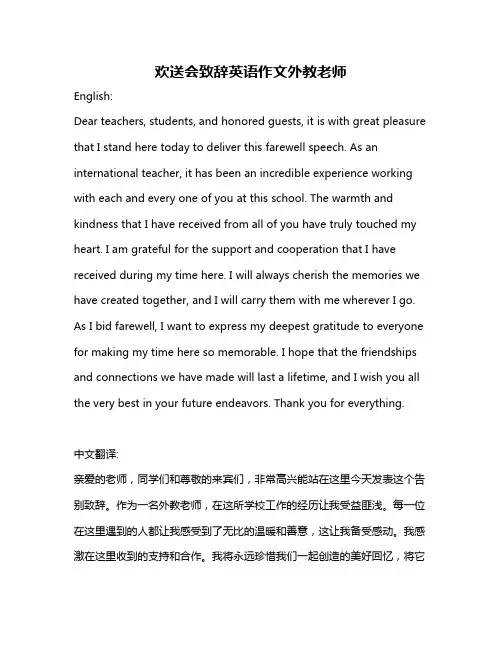 欢送会致辞英语作文外教老师

English:

Dear teachers, students, and honored guests, it is with great pleasure that I stand here today to deliver this farewell speech. As an international teacher, it has been an incredible experience working with each and every one of you at this school. The warmth and kindness that I have received from all of you have truly touched my heart. I am grateful for the support and cooperation that I have received during my time here. I will always cherish the memories we have created together, and I will carry them with me wherever I go. As I bid farewell, I want to express my deepest gratitude to everyone for making my time here so memorable. I hope that the friendships and connections we have made will last a lifetime, and I wish you all the very best in your future endeavors. Thank you for everything.

中文翻译:

亲爱的老师，同学们和尊敬的来宾们，非常高兴能站在这里今天发表这个告别致辞。作为一名外教老师，在这所学校工作的经历让我受益匪浅。每一位在这里遇到的人都让我感受到了无比的温暖和善意，这让我备受感动。我感激在这里收到的支持和合作。我将永远珍惜我们一起创造的美好回忆，将它